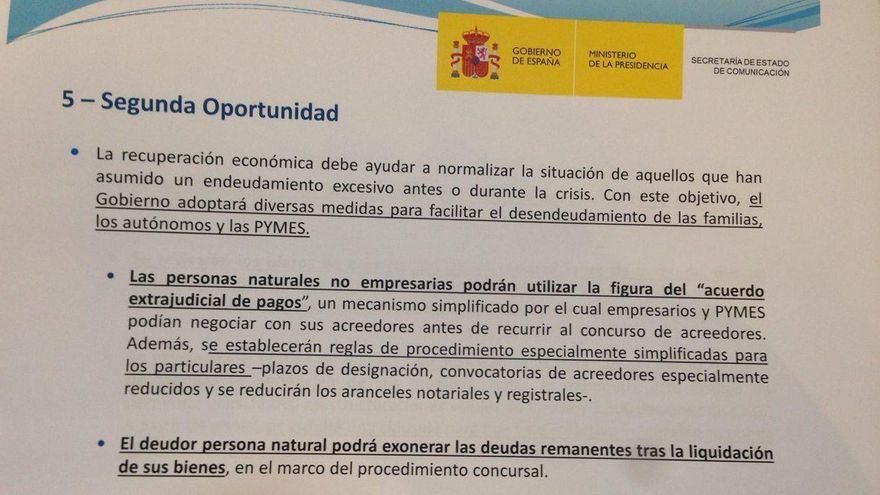 GOBIERNO DE ESPAÑA

MINISTERIO DE LA PRESIDENCIA

SECRETARÍA DE ESTADO DE COMUNICACIÓN

5 – Segunda Oportunidad

• La recuperación económica debe ayudar a normalizar la situación de aquellos que han asumido un endeudamiento excesivo antes o durante la crisis. Con este objetivo, el Gobierno adoptará diversas medidas para facilitar el desendeudamiento de las familias, los autónomos y las PYMES.

• Las personas naturales no empresarias podrán utilizar la figura del "acuerdo extrajudicial de pagos", un mecanismo simplificado por el cual empresarios y PYMES podían negociar con sus acreedores antes de recurrir al concurso de acreedores. Además, se establecerán reglas de procedimiento especialmente simplificadas para los particulares –plazos de designación, convocatorias de acreedores especialmente reducidos y se reducirán los aranceles notariales y registrales-.

• El deudor persona natural podrá exonerar las deudas remanentes tras la liquidación de sus bienes, en el marco del procedimiento concursal.